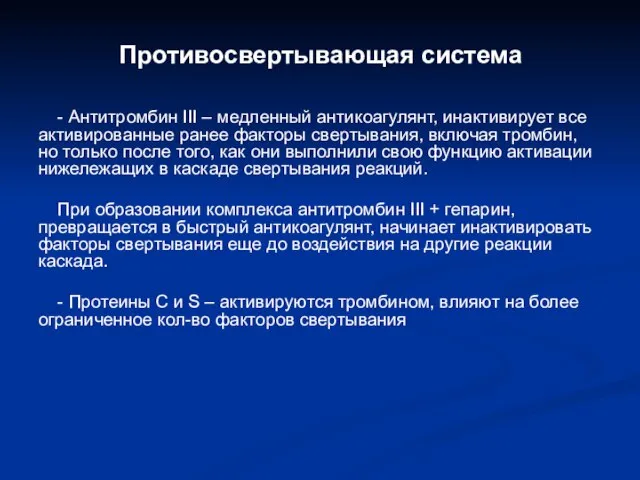 Противосвертывающая система

- Антитромбин III – медленный антикоагулянт, инактивирует все активированные ранее факторы свертывания, включая тромбин, но только после того, как они выполнили свою функцию активации нижележащих в каскаде свертывания реакций.

При образовании комплекса антитромбин III + гепарин, превращается в быстрый антикоагулянт, начинает инактивировать факторы свертывания еще до воздействия на другие реакции каскада.

- Протеины С и S – активируются тромбином, влияют на более ограниченное кол-во факторов свертывания